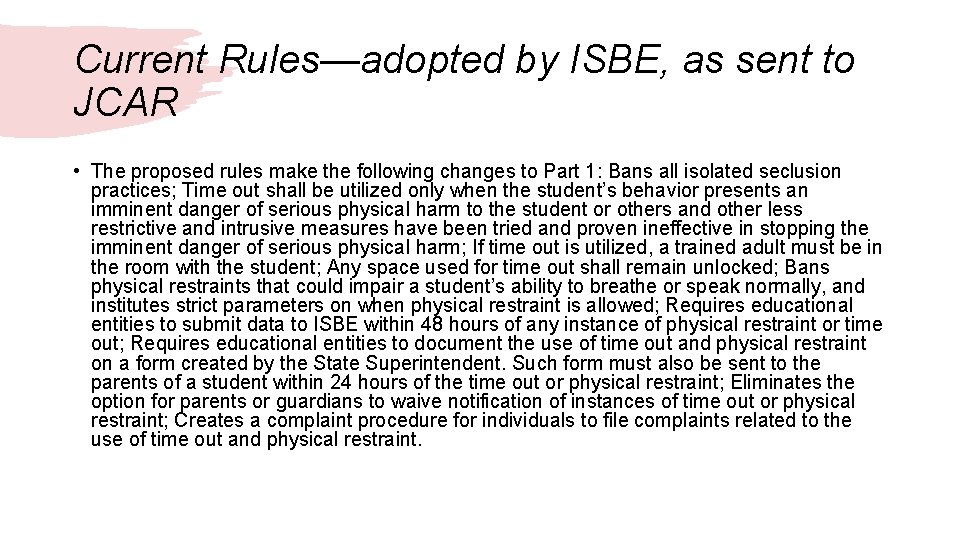 Current Rules—adopted by ISBE, as sent to JCAR

• The proposed rules make the following changes to Part 1: Bans all isolated seclusion practices; Time out shall be utilized only when the student's behavior presents an imminent danger of serious physical harm to the student or others and other less restrictive and intrusive measures have been tried and proven ineffective in stopping the imminent danger of serious physical harm; If time out is utilized, a trained adult must be in the room with the student; Any space used for time out shall remain unlocked; Bans physical restraints that could impair a student's ability to breathe or speak normally, and institutes strict parameters on when physical restraint is allowed; Requires educational entities to submit data to ISBE within 48 hours of any instance of physical restraint or time out; Requires educational entities to document the use of time out and physical restraint on a form created by the State Superintendent. Such form must also be sent to the parents of a student within 24 hours of the time out or physical restraint; Eliminates the option for parents or guardians to waive notification of instances of time out or physical restraint; Creates a complaint procedure for individuals to file complaints related to the use of time out and physical restraint.